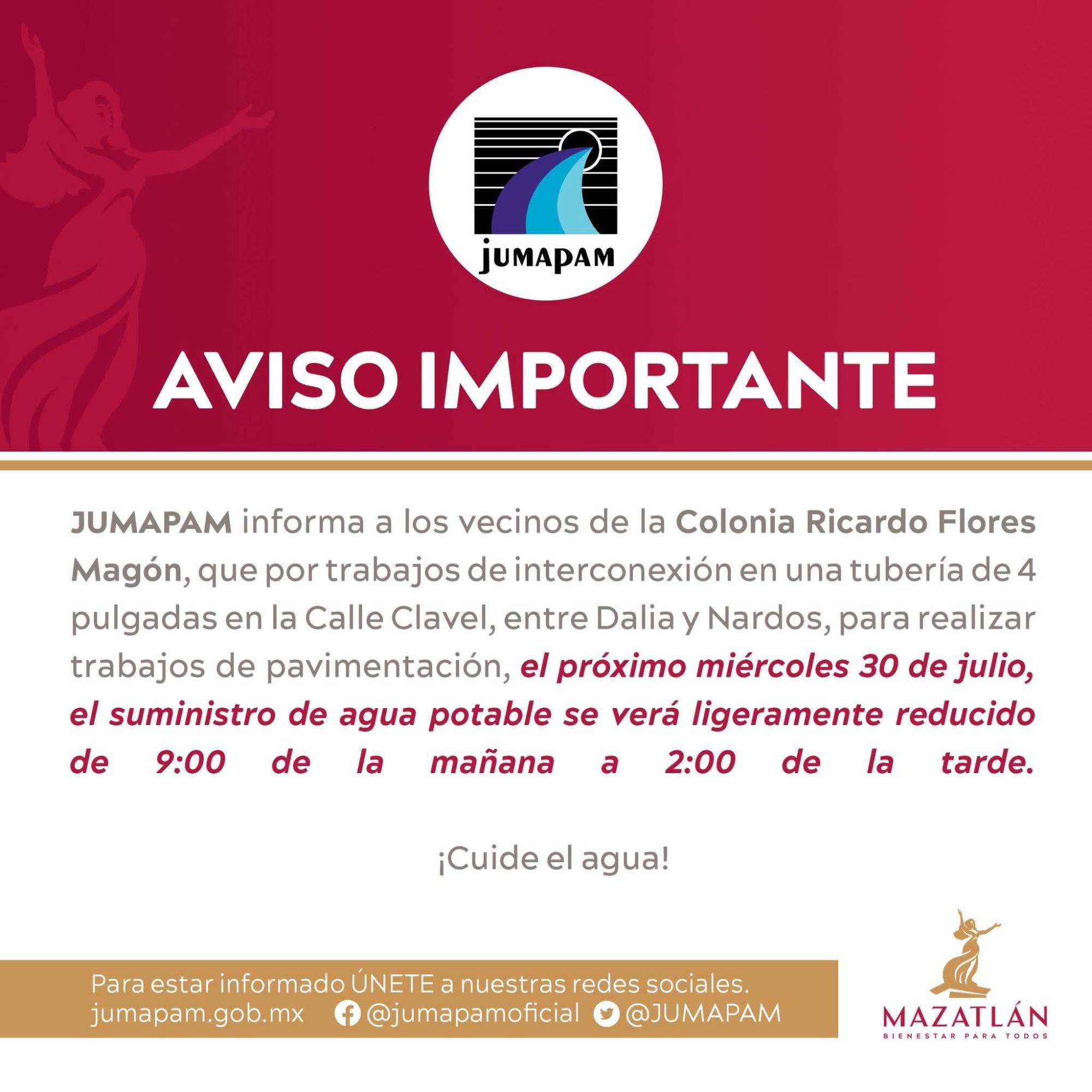 jumapam

AVISO IMPORTANTE

JUMAPAM informa a los vecinos de la Colonia Ricardo Flores Magón, que por trabajos de interconexión en una tubería de 4 pulgadas en la Calle Clavel, entre Dalia y Nardos, para realizar trabajos de pavimentación, el próximo miércoles 30 de julio, el suministro de agua potable se verá ligeramente reducido de 9:00 de la mañana a 2:00 de la tarde.

¡Cuide el agua!

Para estar informado ÚNETE a nuestras redes sociales.
jumapam.gob.mx @jumapamoficial @JUMAPAM

MAZATLÁN
BIENESTAR PARA TODOS